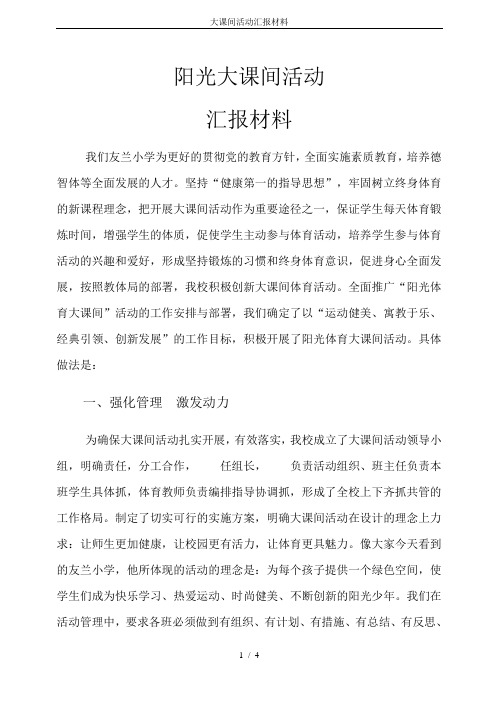 大课间活动汇报材料

阳光大课间活动

汇报材料

我们友兰小学为更好的贯彻党的教育方针，全面实施素质教育，培养德智体等全面发展的人才。坚持“健康第一的指导思想”，牢固树立终身体育的新课程理念，把开展大课间活动作为重要途径之一，保证学生每天体育锻炼时间，增强学生的体质，促使学生主动参与体育活动，培养学生参与体育活动的兴趣和爱好，形成坚持锻炼的习惯和终身体育意识，促进身心全面发展，按照教体局的部署，我校积极创新大课间体育活动。全面推广“阳光体育大课间”活动的工作安排与部署，我们确定了以“运动健美、寓教于乐、经典引领、创新发展”的工作目标，积极开展了阳光体育大课间活动。具体做法是：

一、强化管理　激发动力

为确保大课间活动扎实开展，有效落实，我校成立了大课间活动领导小组，明确责任，分工合作，　　任组长，　　负责活动组织、班主任负责本班学生具体抓，体育教师负责编排指导协调抓，形成了全校上下齐抓共管的工作格局。制定了切实可行的实施方案，明确大课间活动在设计的理念上力求：让师生更加健康，让校园更有活力，让体育更具魅力。像大家今天看到的友兰小学，他所体现的活动的理念是：为每个孩子提供一个绿色空间，使学生们成为快乐学习、热爱运动、时尚健美、不断创新的阳光少年。我们在活动管理中，要求各班必须做到有组织、有计划、有措施、有总结、有反思、

1 / 4